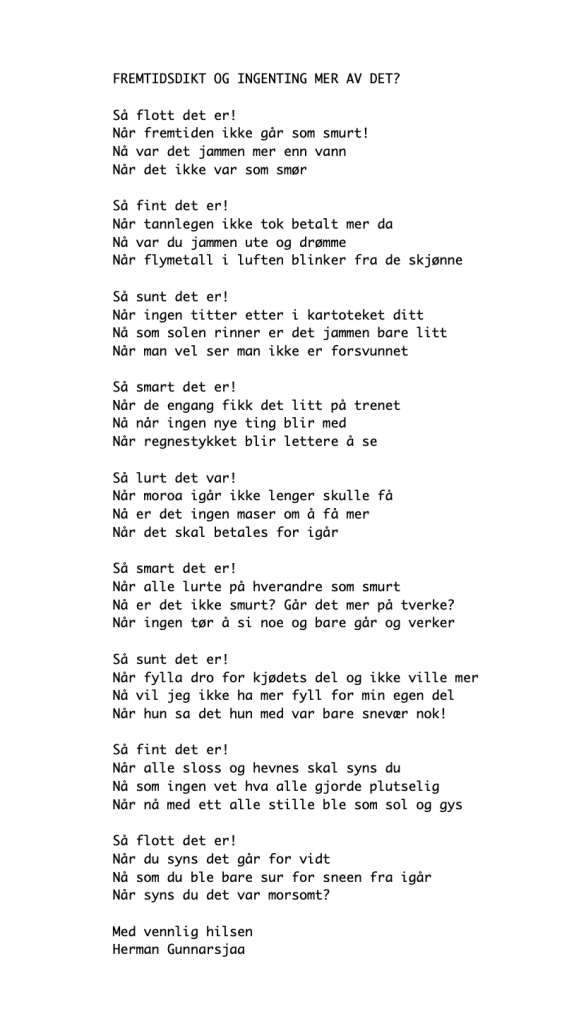 FREMTIDSDIKT OG INGENTING MER AV DET?

Så flott det er!
Når fremtiden ikke går som smurt!
Nå var det jammen mer enn vann
Når det ikke var som smør

Så fint det er!
Når tannlegen ikke tok betalt mer da
Nå var du jammen ute og drømme
Når flymetall i luften blinker fra de skjønne

Så sunt det er!
Når ingen titter etter i kartoteket ditt
Nå som solen rinner er det jammen bare litt
Når man vel ser man ikke er forsvunnet

Så smart det er!
Når de engang fikk det litt på trenet
Nå når ingen nye ting blir med
Når regnestykket blir lettere å se

Så lurt det var!
Når moroa igår ikke lenger skulle få
Nå er det ingen maser om å få mer
Når det skal betales for igår

Så smart det er!
Når alle lurte på hverandre som smurt
Nå er det ikke smurt? Går det mer på tverke?
Når ingen tør å si noe og bare går og verker

Så sunt det er!
Når fylla dro for kjødets del og ikke ville mer
Nå vil jeg ikke ha mer fyll for min egen del
Når hun sa det hun med var bare snevær nok!

Så fint det er!
Når alle sloss og hevnes skal syns du
Nå som ingen vet hva alle gjorde plutselig
Når nå med ett alle stille ble som sol og gys

Så flott det er!
Når du syns det går for vidt
Nå som du ble bare sur for sneen fra igår
Når syns du det var morsomt?

Med vennlig hilsen
Herman Gunnarsjaa